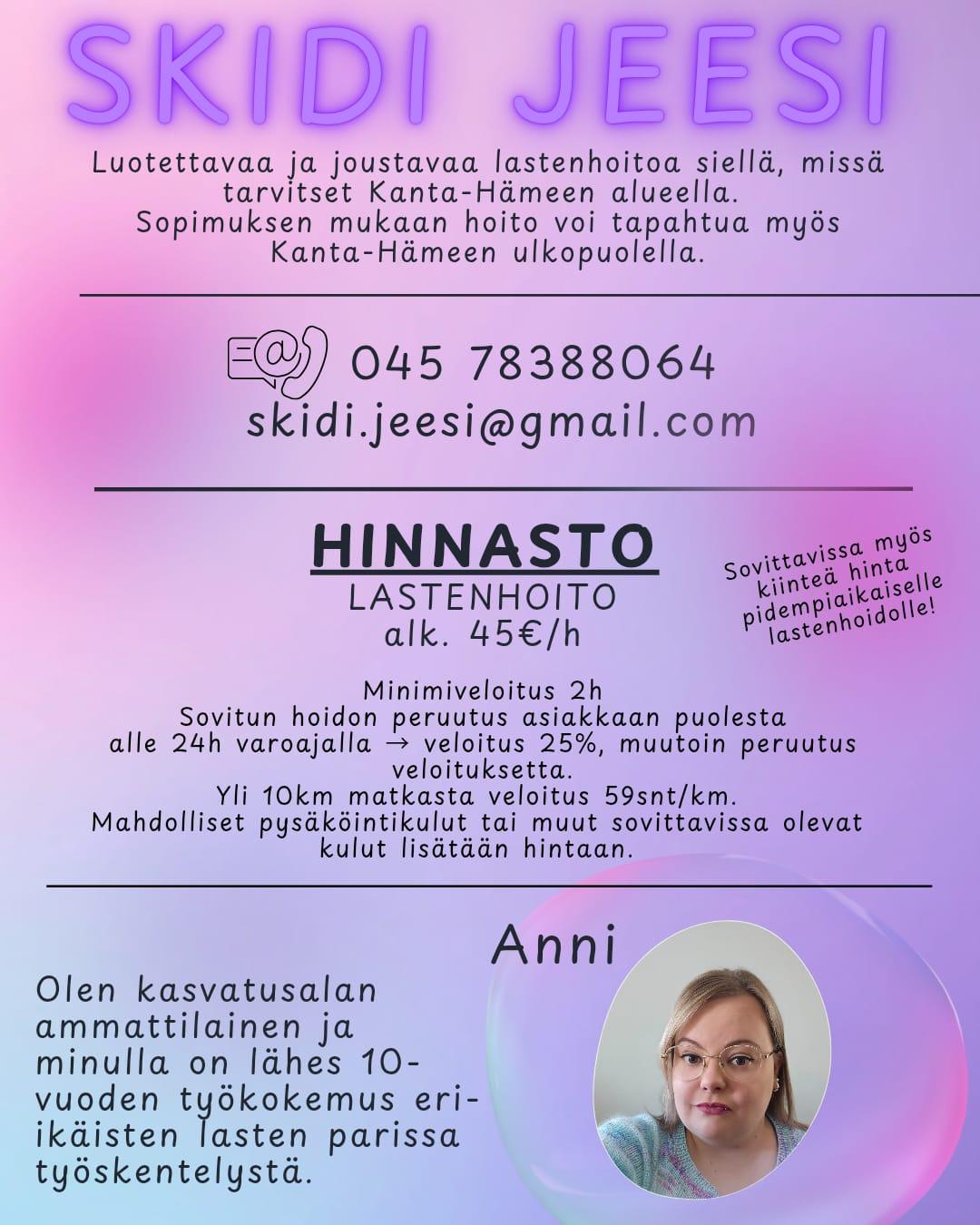 SKIDI JEESI

Luotettavaa ja joustavaa lastenhoitoa siellä, missä tarvitset Kanta-Hämeen alueella. Sopimuksen mukaan hoito voi tapahtua myös Kanta-Hämeen ulkopuolella.

045 78388064
skidi.jeesi@gmail.com

HINNASTO
LASTENHOITO
alk. 45€/h

Sovittavissa myös kiinteä hinta pidempiaikaiselle lastenhoidolle!

Minimiveloitus 2h
Sovitun hoidon peruutus asiakkaan puolesta alle 24h varoajalla → veloitus 25%, muutoin peruutus veloituksetta.
Yli 10km matkasta veloitus 59snt/km.
Mahdolliset pysäköintikulut tai muut sovittavissa olevat kulut lisätään hintaan.

Anni

Olen kasvatusalan ammattilainen ja minulla on lähes 10-vuoden työkokemus eri-ikäisten lasten parissa työskentelystä.